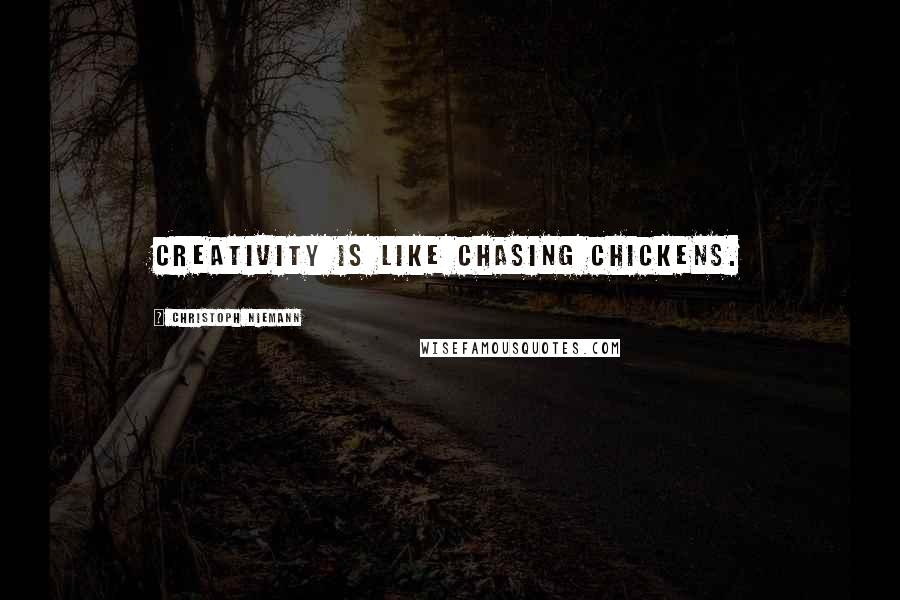 CREATIVITY IS LIKE CHASING CHICKENS.

? CHRISTOPH NIEMANN

WISEFAMOUSQUOTES.COM